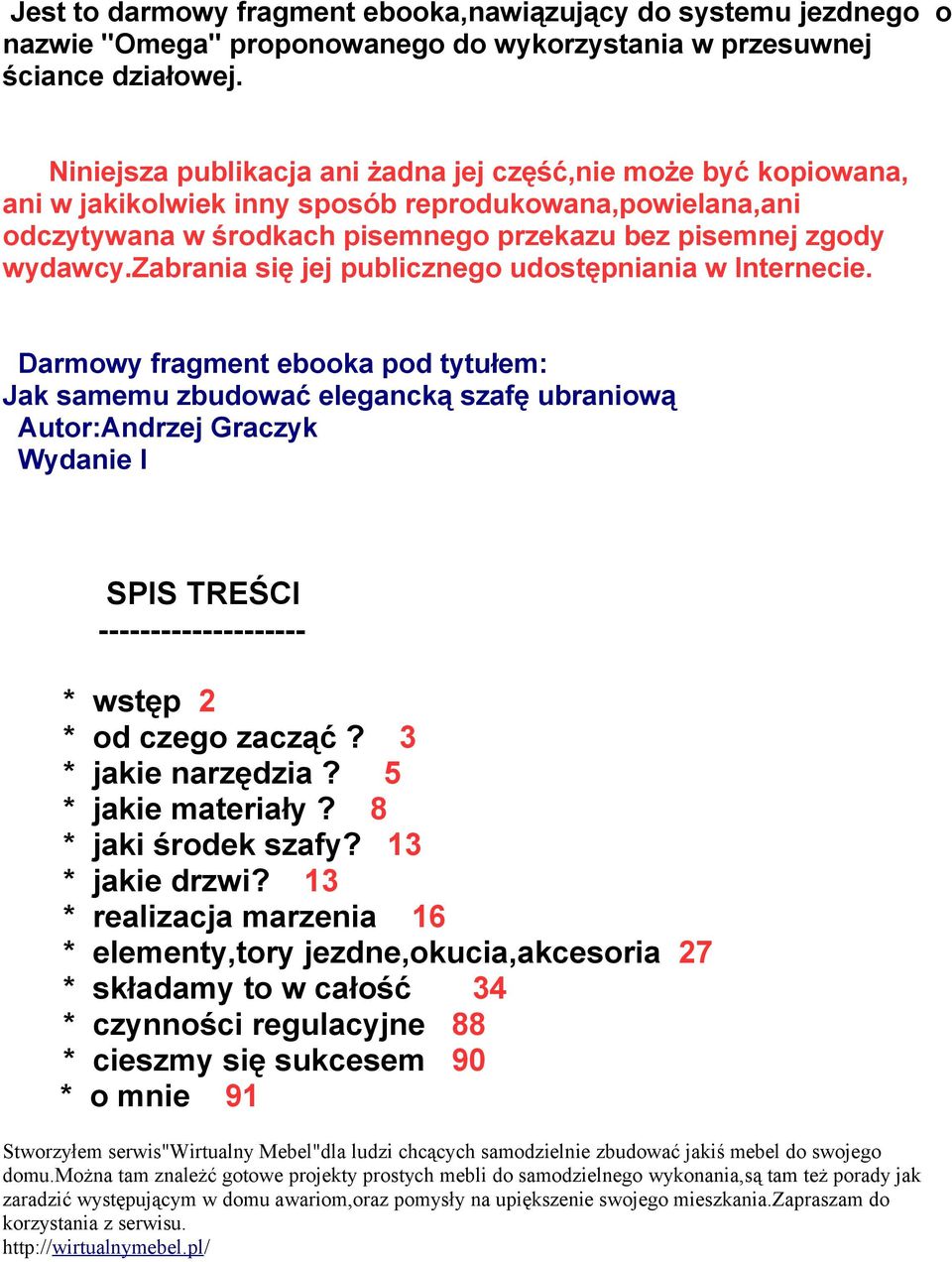 Jest to darmowy fragment ebooka,nawiązujący do systemu jezdnego o nazwie "Omega" proponowanego do wykorzystania w przesuwnej ściance działowej.

Niniejsza publikacja ani żadna jej część,nie może być kopiowana, ani w jakikolwiek inny sposób reprodukowana,powielana,ani odczytywana w środkach pisemnego przekazu bez pisemnej zgody wydawcy.zabrania się jej publicznego udostępniania w Internecie.

Darmowy fragment ebooka pod tytułem:
Jak samemu zbudować elegancką szafę ubraniową
Autor:Andrzej Graczyk
Wydanie I

SPIS TREŚCI
--------------------

* wstęp 2
* od czego zacząć ? 3
* jakie narzędzia ? 5
* jakie materiały ? 8
* jaki środek szafy? 13
* jakie drzwi? 13
* realizacja marzenia 16
* elementy,tory jezdne,okucia,akcesoria 27
* składamy to w całość 34
* czynności regulacyjne 88
* cieszmy się sukcesem 90
* o mnie 91

Stworzyłem serwis"Wirtualny Mebel"dla ludzi chcących samodzielnie zbudować jakiś mebel do swojego domu.Można tam znaleźć gotowe projekty prostych mebli do samodzielnego wykonania,są tam też porady jak zaradzić występującym w domu awariom,oraz pomysły na upiększenie swojego mieszkania.Zapraszam do korzystania z serwisu.
http://wirtualnymebel.pl/